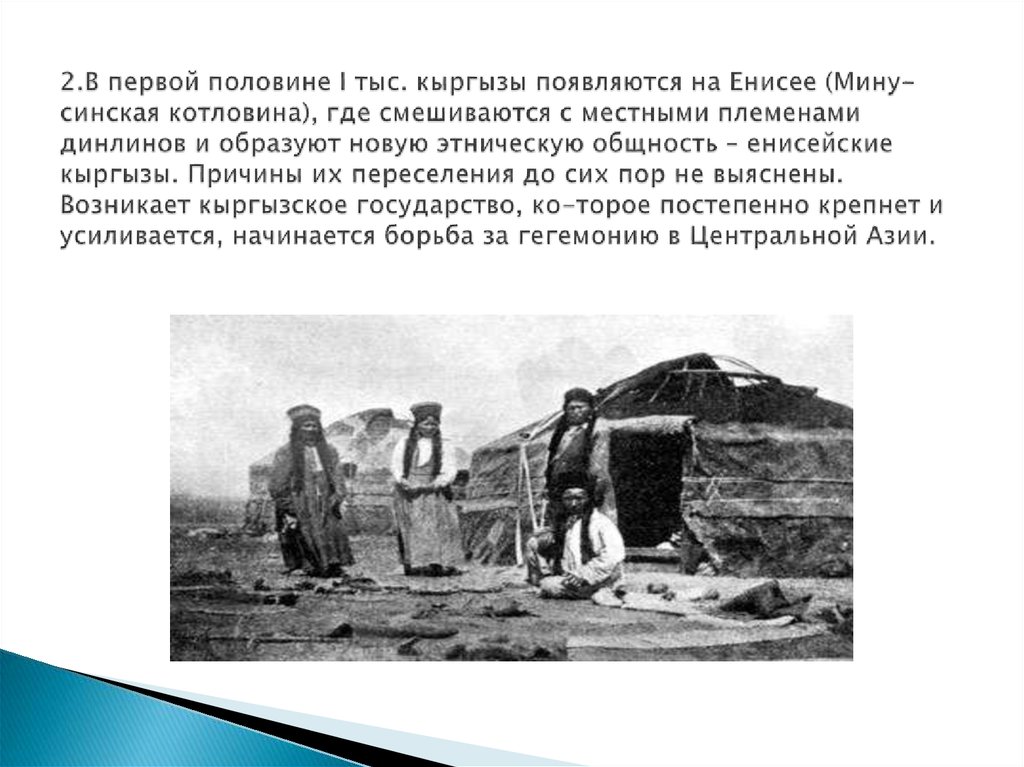 2.В первой половине I тыс. кыргызы появляются на Енисее (Минусинская котловина), где смешиваются с местными племенами динлинов и образуют новую этническую общность – енисейские кыргызы. Причины их переселения до сих пор не выяснены. Возникает кыргызское государство, ко-торое постепенно крепнет и усиливается, начинается борьба за гегемонию в Центральной Азии.